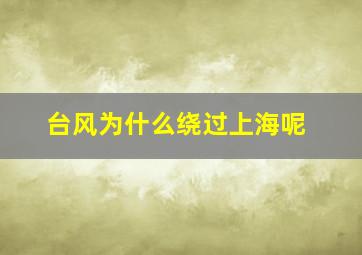 台风为什么绕过上海呢